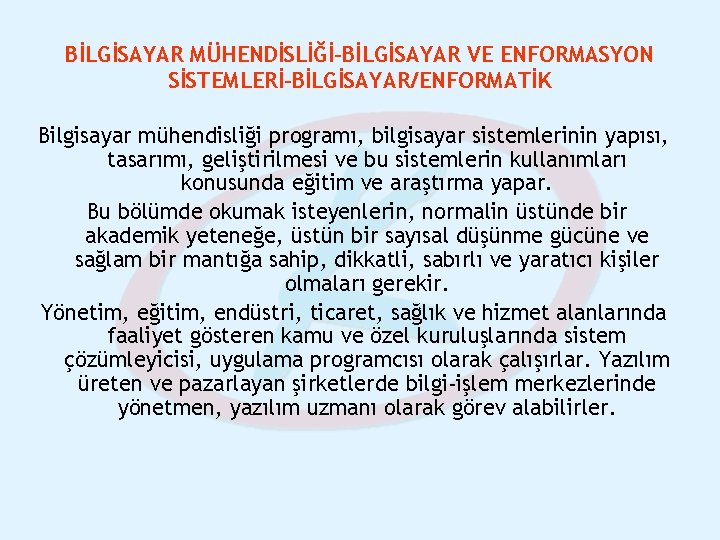 BİLGİSAYAR MÜHENDİSLİĞİ-BİLGİSAYAR VE ENFORMASYON SİSTEMLERİ-BİLGİSAYAR/ENFORMATİK

Bilgisayar mühendisliği programı, bilgisayar sistemlerinin yapısı, tasarımı, geliştirilmesi ve bu sistemlerin kullanımları konusunda eğitim ve araştırma yapar.

Bu bölümde okumak isteyenlerin, normalin üstünde bir akademik yeteneğe, üstün bir sayısal düşünme gücüne ve sağlam bir mantığa sahip, dikkatli, sabırlı ve yaratıcı kişiler olmaları gerekir.

Yönetim, eğitim, endüstri, ticaret, sağlık ve hizmet alanlarında faaliyet gösteren kamu ve özel kuruluşlarında sistem çözümleyicisi, uygulama programcısı olarak çalışırlar. Yazılım üreten ve pazarlayan şirketlerde bilgi-işlem merkezlerinde yönetmen, yazılım uzmanı olarak görev alabilirler.